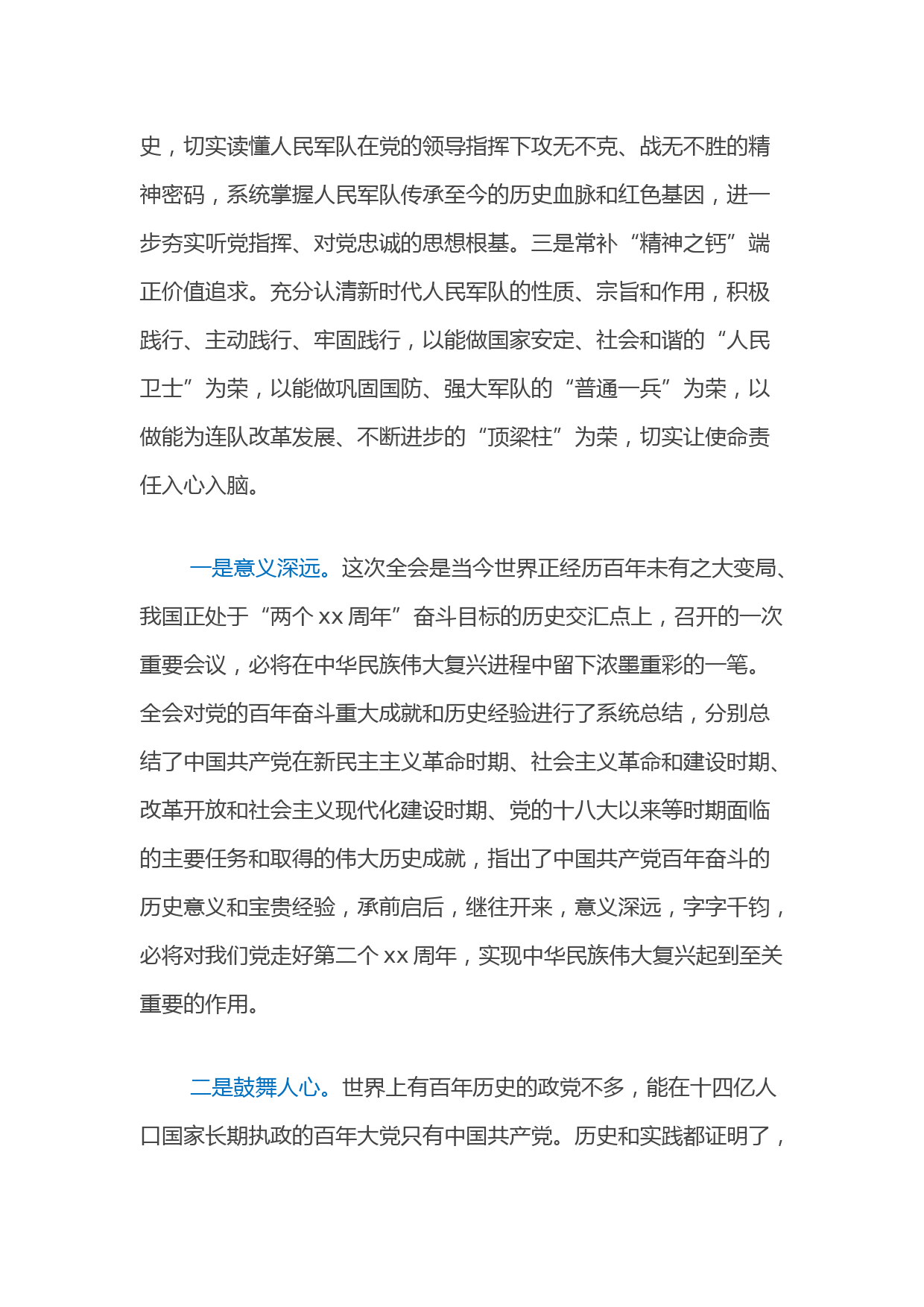 史，切实读懂人民军队在党的领导指挥下攻无不克、战无不胜的精神密码，系统掌握人民军队传承至今的历史血脉和红色基因，进一步夯实听党指挥、对党忠诚的思想根基。三是常补“精神之钙”端正价值追求。充分认清新时代人民军队的性质、宗旨和作用，积极践行、主动践行、牢固践行，以能做国家安定、社会和谐的“人民卫士”为荣，以能做巩固国防、强大军队的“普通一兵”为荣，以做能为连队改革发展、不断进步的“顶梁柱”为荣，切实让使命责任入心入脑。

一是意义深远。这次全会是当今世界正经历百年未有之大变局、我国正处于“两个 xx 周年”奋斗目标的历史交汇点上，召开的一次重要会议，必将在中华民族伟大复兴进程中留下浓墨重彩的一笔。全会对党的百年奋斗重大成就和历史经验进行了系统总结，分别总结了中国共产党在新民主主义革命时期、社会主义革命和建设时期、改革开放和社会主义现代化建设时期、党的十八大以来等时期面临的主要任务和取得的伟大历史成就，指出了中国共产党百年奋斗的历史意义和宝贵经验，承前启后，继往开来，意义深远，字字千钧，必将对我们党走好第二个 xx 周年，实现中华民族伟大复兴起到至关重要的作用。

二是鼓舞人心。世界上有百年历史的政党不多，能在十四亿人口国家长期执政的百年大党只有中国共产党。历史和实践都证明了，